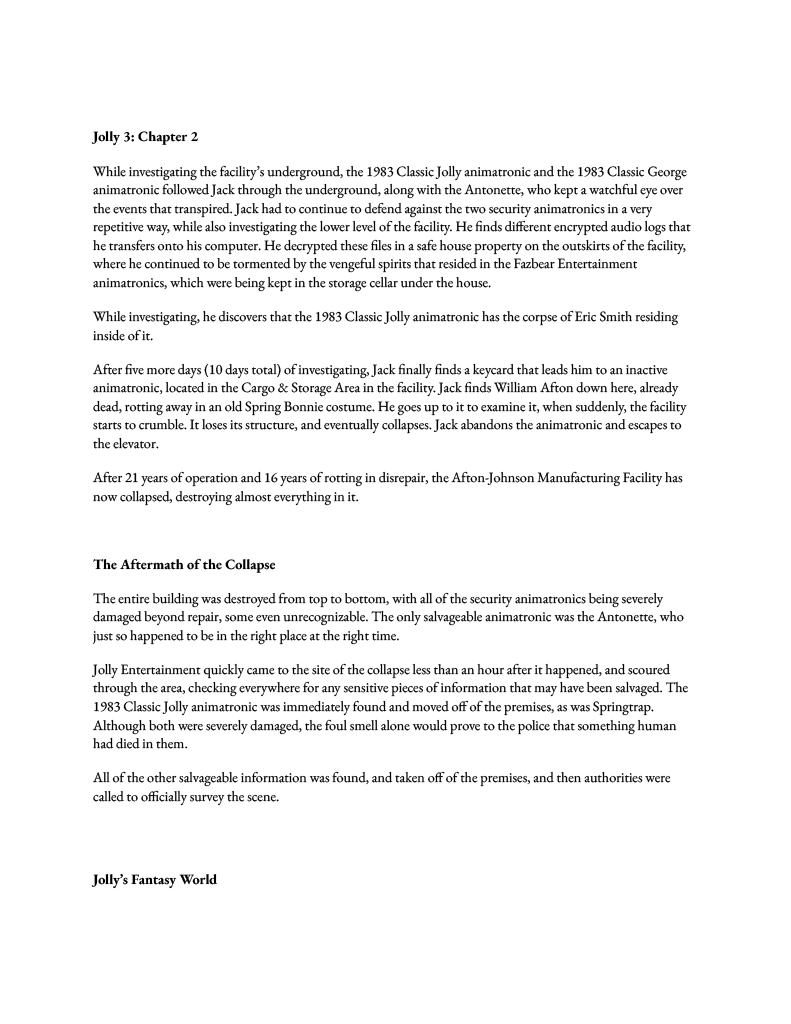 Jolly 3: Chapter 2

While investigating the facility's underground, the 1983 Classic Jolly animatronic and the 1983 Classic George animatronic followed Jack through the underground, along with the Antonette, who kept a watchful eye over the events that transpired. Jack had to continue to defend against the two security animatronics in a very repetitive way, while also investigating the lower level of the facility. He finds different encrypted audio logs that he transfers onto his computer. He decrypted these files in a safe house property on the outskirts of the facility, where he continued to be tormented by the vengeful spirits that resided in the Fazbear Entertainment animatronics, which were being kept in the storage cellar under the house.

While investigating, he discovers that the 1983 Classic Jolly animatronic has the corpse of Eric Smith residing inside of it.

After five more days (10 days total) of investigating, Jack finally finds a keycard that leads him to an inactive animatronic, located in the Cargo & Storage Area in the facility. Jack finds William Afton down here, already dead, rotting away in an old Spring Bonnie costume. He goes up to it to examine it, when suddenly, the facility starts to crumble. It loses its structure, and eventually collapses. Jack abandons the animatronic and escapes to the elevator.

After 21 years of operation and 16 years of rotting in disrepair, the Afton-Johnson Manufacturing Facility has now collapsed, destroying almost everything in it.

The Aftermath of the Collapse

The entire building was destroyed from top to bottom, with all of the security animatronics being severely damaged beyond repair, some even unrecognizable. The only salvageable animatronic was the Antonette, who just so happened to be in the right place at the right time.

Jolly Entertainment quickly came to the site of the collapse less than an hour after it happened, and scoured through the area, checking everywhere for any sensitive pieces of information that may have been salvaged. The 1983 Classic Jolly animatronic was immediately found and moved off of the premises, as was Springtrap. Although both were severely damaged, the foul smell alone would prove to the police that something human had died in them.

All of the other salvageable information was found, and taken off of the premises, and then authorities were called to officially survey the scene.

Jolly's Fantasy World